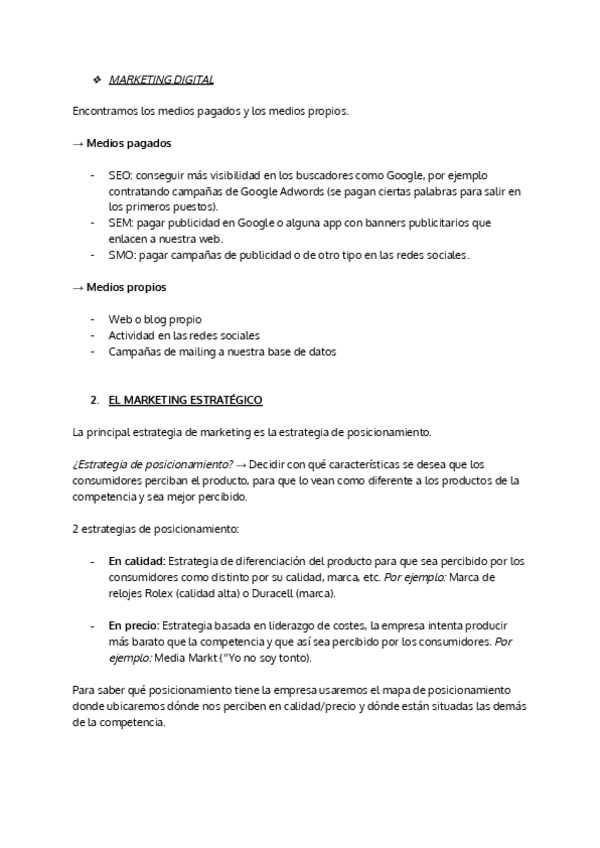 ❖ MARKETING DIGITAL

Encontramos los medios pagados y los medios propios.

→ Medios pagados

- SEO: conseguir más visibilidad en los buscadores como Google, por ejemplo contratando campañas de Google Adwords (se pagan ciertas palabras para salir en los primeros puestos).
- SEM: pagar publicidad en Google o alguna app con banners publicitarios que enlacen a nuestra web.
- SMO: pagar campañas de publicidad o de otro tipo en las redes sociales.

→ Medios propios

- Web o blog propio
- Actividad en las redes sociales
- Campañas de mailing a nuestra base de datos

2. EL MARKETING ESTRATÉGICO

La principal estrategia de marketing es la estrategia de posicionamiento.

¿Estrategia de posicionamiento? → Decidir con qué características se desea que los consumidores perciban el producto, para que lo vean como diferente a los productos de la competencia y sea mejor percibido.

2 estrategias de posicionamiento:

- En calidad: Estrategia de diferenciación del producto para que sea percibido por los consumidores como distinto por su calidad, marca, etc. Por ejemplo: Marca de relojes Rolex (calidad alta) o Duracell (marca).

- En precio: Estrategia basada en liderazgo de costes, la empresa intenta producir más barato que la competencia y que así sea percibido por los consumidores. Por ejemplo: Media Markt ("Yo no soy tonto).

Para saber qué posicionamiento tiene la empresa usaremos el mapa de posicionamiento donde ubicaremos dónde nos perciben en calidad/precio y dónde están situadas las demás de la competencia.